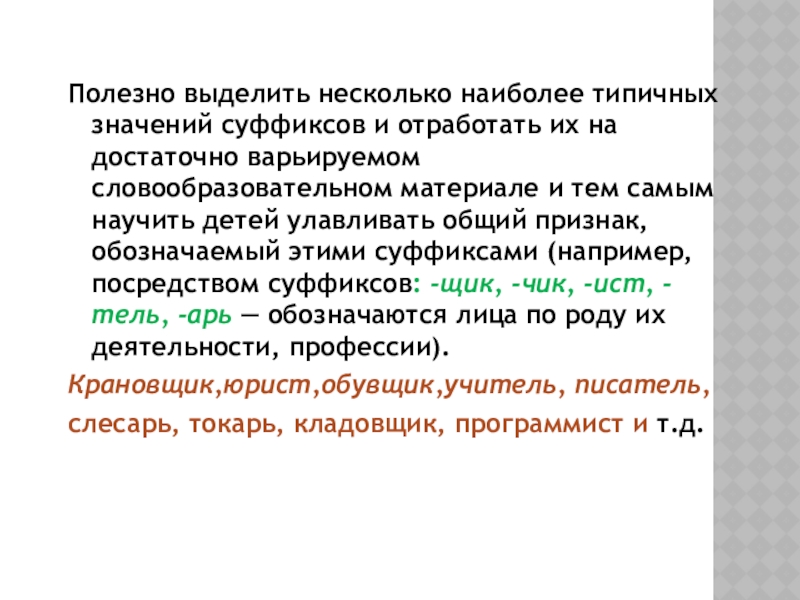 Полезно выделить несколько наиболее типичных значений суффиксов и отработать их на достаточно варьируемом словообразовательном материале и тем самым научить детей улавливать общий признак, обозначаемый этими суффиксами (например, посредством суффиксов: -щик, -чик, -ист, -тель, -арь — обозначаются лица по роду их деятельности, профессии).

Крановщик,юрист,обувщик,учитель, писатель,

слесарь, токарь, кладовщик, программист и т.д.